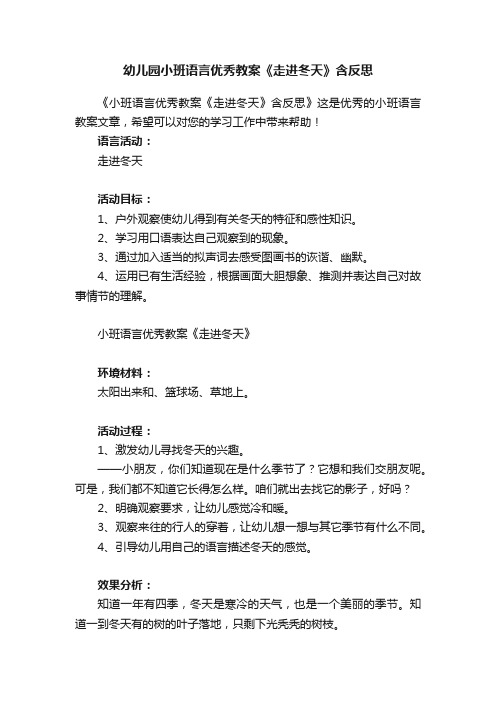 幼儿园小班语言优秀教案《走进冬天》含反思

《小班语言优秀教案《走进冬天》含反思》这是优秀的小班语言教案文章，希望可以对您的学习工作中带来帮助！

语言活动：

走进冬天

活动目标：

1、户外观察使幼儿得到有关冬天的特征和感性知识。

2、学习用口语表达自己观察到的现象。

3、通过加入适当的拟声词去感受图画书的诙谐、幽默。

4、运用已有生活经验，根据画面大胆想象、推测并表达自己对故事情节的理解。

小班语言优秀教案《走进冬天》

环境材料：

太阳出来和、篮球场、草地上。

活动过程：

1、激发幼儿寻找冬天的兴趣。

——小朋友，你们知道现在是什么季节了？它想和我们交朋友呢。可是，我们都不知道它长得怎么样。咱们就出去找它的影子，好吗？

2、明确观察要求，让幼儿感觉冷和暖。

3、观察来往的行人的穿着，让幼儿想一想与其它季节有什么不同。

4、引导幼儿用自己的语言描述冬天的感觉。

效果分析：

知道一年有四季，冬天是寒冷的天气，也是一个美丽的季节。知道一到冬天有的树的叶子落地，只剩下光秃秃的树枝。